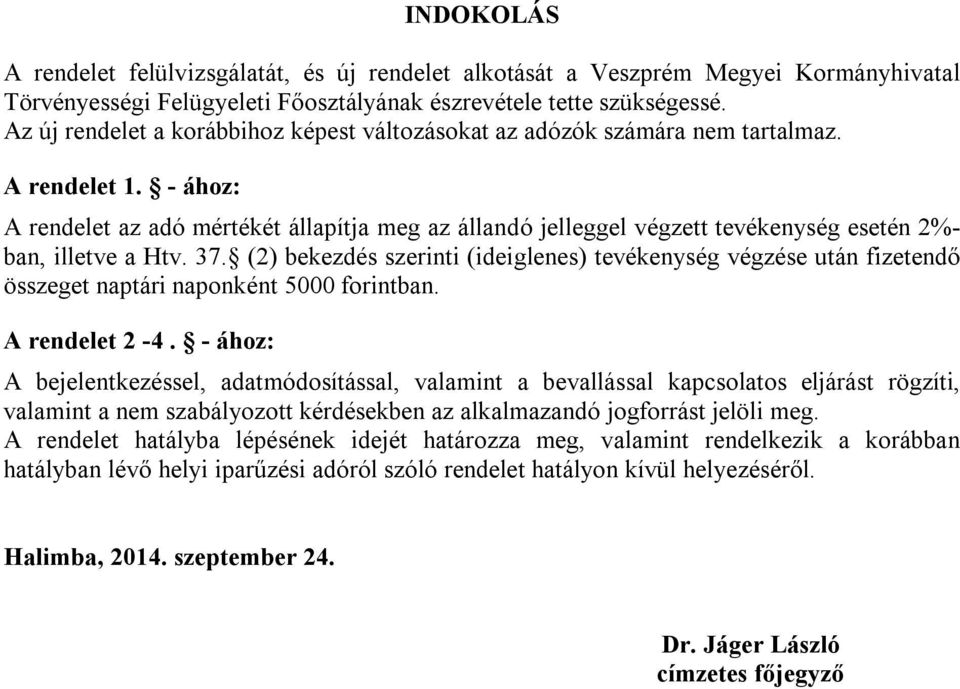 INDOKOLÁS

A rendelet felülvizsgálatát, és új rendelet alkotását a Veszprém Megyei Kormányhivatal Törvényességi Felügyeleti Főosztályának észrevétele tette szükségessé.
Az új rendelet a korábbihoz képest változásokat az adózók számára nem tartalmaz.

A rendelet 1. § - ához:

A rendelet az adó mértékét állapítja meg az állandó jelleggel végzett tevékenység esetén 2%-ban, illetve a Htv. 37.§ (2) bekezdés szerinti (ideiglenes) tevékenység végzése után fizetendő összeget naptári naponként 5000 forintban.

A rendelet 2 -4 . § - ához:

A bejelentkezéssel, adatmódosítással, valamint a bevallással kapcsolatos eljárást rögzíti, valamint a nem szabályozott kérdésekben az alkalmazandó jogforrást jelöli meg.
A rendelet hatályba lépésének idejét határozza meg, valamint rendelkezik a korábban hatályban lévő helyi iparűzési adóról szóló rendelet hatályon kívül helyezéséről.

Halimba, 2014. szeptember 24.

Dr. Jáger László
címzetes főjegyző